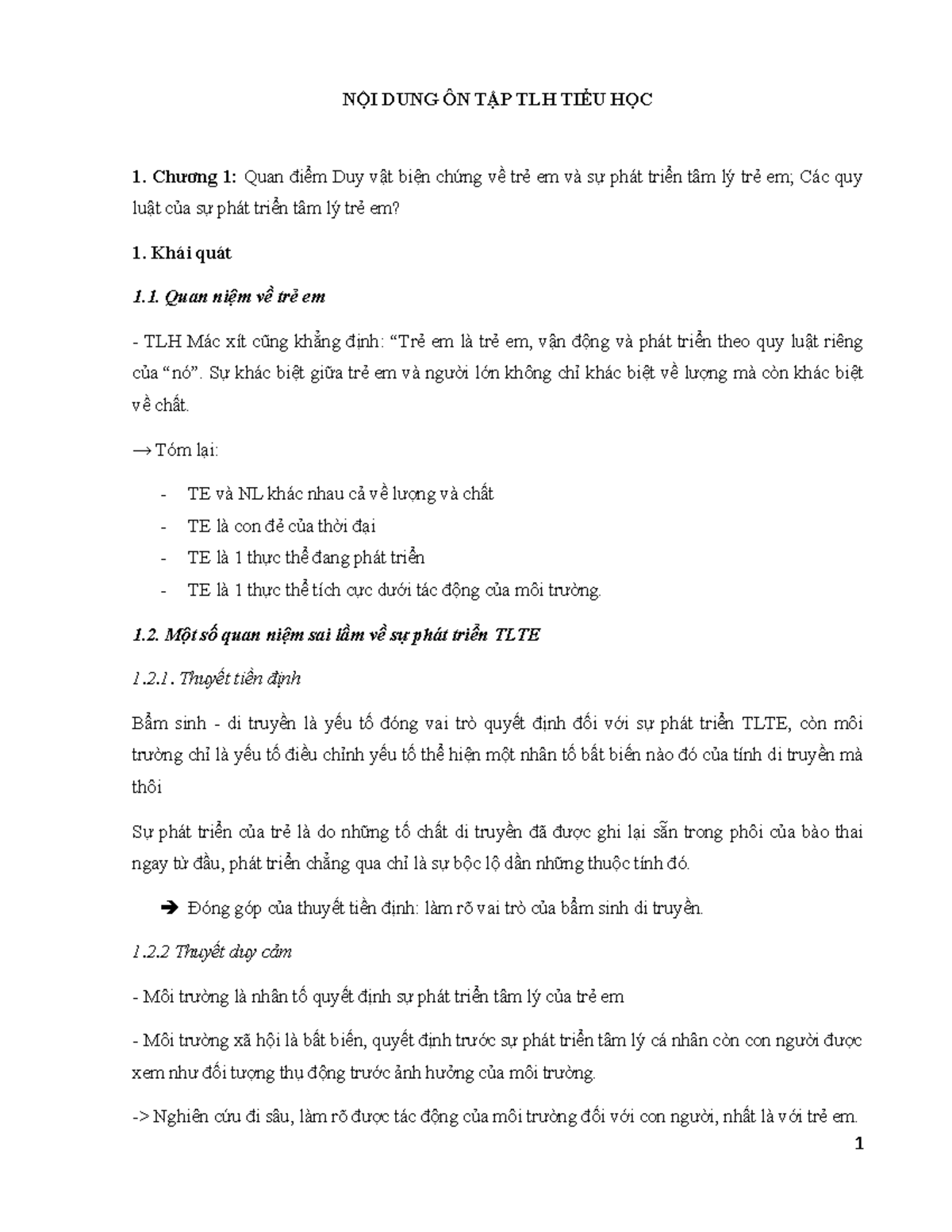 NỘI DUNG ÔN TẬP TLH TIỂU HỌC

1. Chương 1: Quan điểm Duy vật biện chứng về trẻ em và sự phát triển tâm lý trẻ em; Các quy luật của sự phát triển tâm lý trẻ em?

1. Khái quát

1.1. Quan niệm về trẻ em

- TLH Mác xít cũng khẳng định: “Trẻ em là trẻ em, vận động và phát triển theo quy luật riêng của “nó”. Sự khác biệt giữa trẻ em và người lớn không chỉ khác biệt về lượng mà còn khác biệt về chất.

→ Tóm lại:

- TE và NL khác nhau cả về lượng và chất
- TE là con đẻ của thời đại
- TE là 1 thực thể đang phát triển
- TE là 1 thực thể tích cực dưới tác động của môi trường.

1.2. Một số quan niệm sai lầm về sự phát triển TLTE

1.2.1. Thuyết tiền định

Bẩm sinh - di truyền là yếu tố đóng vai trò quyết định đối với sự phát triển TLTE, còn môi trường chỉ là yếu tố điều chỉnh yếu tố thể hiện một nhân tố bất biến nào đó của tính di truyền mà thôi

Sự phát triển của trẻ là do những tố chất di truyền đã được ghi lại sẵn trong phôi của bào thai ngay từ đầu, phát triển chẳng qua chỉ là sự bộc lộ dần những thuộc tính đó.

➔ Đóng góp của thuyết tiền định: làm rõ vai trò của bẩm sinh di truyền.

1.2.2 Thuyết duy cảm

- Môi trường là nhân tố quyết định sự phát triển tâm lý của trẻ em

- Môi trường xã hội là bất biến, quyết định trước sự phát triển tâm lý cá nhân còn con người được xem như đối tượng thụ động trước ảnh hưởng của môi trường.

-> Nghiên cứu đi sâu, làm rõ được tác động của môi trường đối với con người, nhất là với trẻ em.

1